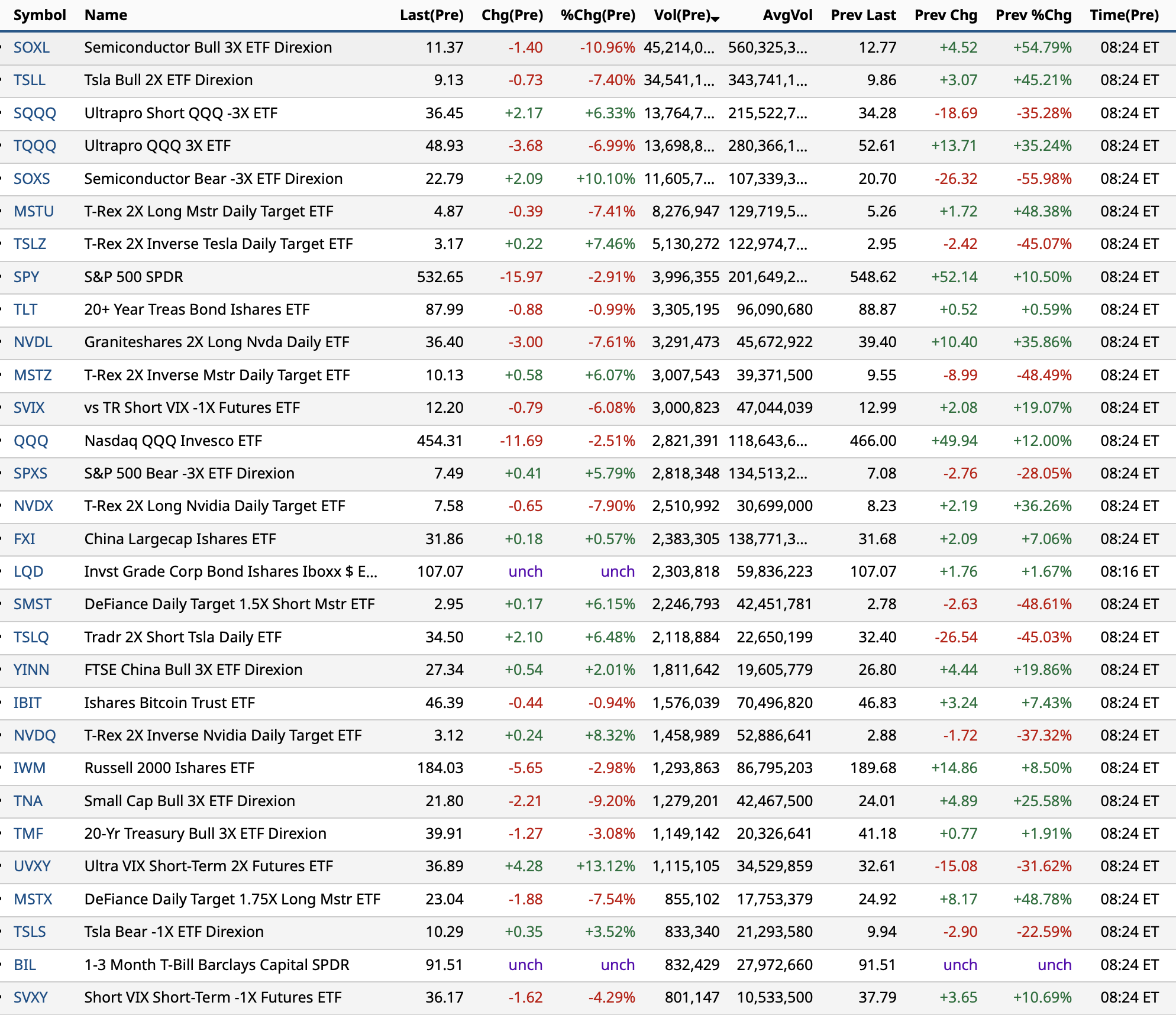 | Symbol | Name | Last(Pre) | Chg(Pre) | %Chg(Pre) | Vol(Pre) | AvgVol | Prev Last | Prev Chg | Prev %Chg | Time(Pre) |
|---|---|---|---|---|---|---|---|---|---|---|
| SOXL | Semiconductor Bull 3X ETF Direxion | 11.37 | -1.40 | -10.96% | 45,214,0... | 560,325,3... | 12.77 | +4.52 | +54.79% | 08:24 ET |
| TSLL | Tsla Bull 2X ETF Direxion | 9.13 | -0.73 | -7.40% | 34,541,1... | 343,741,1... | 9.86 | +3.07 | +45.21% | 08:24 ET |
| SQQQ | Ultrapro Short QQQ -3X ETF | 36.45 | +2.17 | +6.33% | 13,764,7... | 215,522,7... | 34.28 | -18.69 | -35.28% | 08:24 ET |
| TQQQ | Ultrapro QQQ 3X ETF | 48.93 | -3.68 | -6.99% | 13,698,8... | 280,366,1... | 52.61 | +13.71 | +35.24% | 08:24 ET |
| SOXS | Semiconductor Bear -3X ETF Direxion | 22.79 | +2.09 | +10.10% | 11,605,7... | 107,339,3... | 20.70 | -26.32 | -55.98% | 08:24 ET |
| MSTU | T-Rex 2X Long Mstr Daily Target ETF | 4.87 | -0.39 | -7.41% | 8,276,947 | 129,719,5... | 5.26 | +1.72 | +48.38% | 08:24 ET |
| TSLZ | T-Rex 2X Inverse Tesla Daily Target ETF | 3.17 | +0.22 | +7.46% | 5,130,272 | 122,974,7... | 2.95 | -2.42 | -45.07% | 08:24 ET |
| SPY | S&P 500 SPDR | 532.65 | -15.97 | -2.91% | 3,996,355 | 201,649,2... | 548.62 | +52.14 | +10.50% | 08:24 ET |
| TLT | 20+ Year Treas Bond Ishares ETF | 87.99 | -0.88 | -0.99% | 3,305,195 | 96,090,680 | 88.87 | +0.52 | +0.59% | 08:24 ET |
| NVDL | Graniteshares 2X Long Nvda Daily ETF | 36.40 | -3.00 | -7.61% | 3,291,473 | 45,672,922 | 39.40 | +10.40 | +35.86% | 08:24 ET |
| MSTZ | T-Rex 2X Inverse Mstr Daily Target ETF | 10.13 | +0.58 | +6.07% | 3,007,543 | 39,371,500 | 9.55 | -8.99 | -48.49% | 08:24 ET |
| SVIX | vs TR Short VIX -1X Futures ETF | 12.20 | -0.79 | -6.08% | 3,000,823 | 47,044,039 | 12.99 | +2.08 | +19.07% | 08:24 ET |
| QQQ | Nasdaq QQQ Invesco ETF | 454.31 | -11.69 | -2.51% | 2,821,391 | 118,643,6... | 466.00 | +49.94 | +12.00% | 08:24 ET |
| SPXS | S&P 500 Bear -3X ETF Direxion | 7.49 | +0.41 | +5.79% | 2,818,348 | 134,513,2... | 7.08 | -2.76 | -28.05% | 08:24 ET |
| NVDX | T-Rex 2X Long Nvidia Daily Target ETF | 7.58 | -0.65 | -7.90% | 2,510,992 | 30,699,000 | 8.23 | +2.19 | +36.26% | 08:24 ET |
| FXI | China Largecap Ishares ETF | 31.86 | +0.18 | +0.57% | 2,383,305 | 138,771,3... | 31.68 | +2.09 | +7.06% | 08:24 ET |
| LQD | Invst Grade Corp Bond Ishares Iboxx $ E... | 107.07 | unch | unch | 2,303,818 | 59,836,223 | 107.07 | +1.76 | +1.67% | 08:16 ET |
| SMST | DeFiance Daily Target 1.5X Short Mstr ETF | 2.95 | +0.17 | +6.15% | 2,246,793 | 42,451,781 | 2.78 | -2.63 | -48.61% | 08:24 ET |
| TSLQ | Tradr 2X Short Tsla Daily ETF | 34.50 | +2.10 | +6.48% | 2,118,884 | 22,650,199 | 32.40 | -26.54 | -45.03% | 08:24 ET |
| YINN | FTSE China Bull 3X ETF Direxion | 27.34 | +0.54 | +2.01% | 1,811,642 | 19,605,779 | 26.80 | +4.44 | +19.86% | 08:24 ET |
| IBIT | Ishares Bitcoin Trust ETF | 46.39 | -0.44 | -0.94% | 1,576,039 | 70,496,820 | 46.83 | +3.24 | +7.43% | 08:24 ET |
| NVDQ | T-Rex 2X Inverse Nvidia Daily Target ETF | 3.12 | +0.24 | +8.32% | 1,458,989 | 52,886,641 | 2.88 | -1.72 | -37.32% | 08:24 ET |
| IWM | Russell 2000 Ishares ETF | 184.03 | -5.65 | -2.98% | 1,293,863 | 86,795,203 | 189.68 | +14.86 | +8.50% | 08:24 ET |
| TNA | Small Cap Bull 3X ETF Direxion | 21.80 | -2.21 | -9.20% | 1,279,201 | 42,467,500 | 24.01 | +4.89 | +25.58% | 08:24 ET |
| TMF | 20-Yr Treasury Bull 3X ETF Direxion | 39.91 | -1.27 | -3.08% | 1,149,142 | 20,326,641 | 41.18 | +0.77 | +1.91% | 08:24 ET |
| UVXY | Ultra VIX Short-Term 2X Futures ETF | 36.89 | +4.28 | +13.12% | 1,115,105 | 34,529,859 | 32.61 | -15.08 | -31.62% | 08:24 ET |
| MSTX | DeFiance Daily Target 1.75X Long Mstr ETF | 23.04 | -1.88 | -7.54% | 855,102 | 17,753,379 | 24.92 | +8.17 | +48.78% | 08:24 ET |
| TSLS | Tsla Bear -1X ETF Direxion | 10.29 | +0.35 | +3.52% | 833,340 | 21,293,580 | 9.94 | -2.90 | -22.59% | 08:24 ET |
| BIL | 1-3 Month T-Bill Barclays Capital SPDR | 91.51 | unch | unch | 832,429 | 27,972,660 | 91.51 | unch | unch | 08:24 ET |
| SVXY | Short VIX Short-Term -1X Futures ETF | 36.17 | -1.62 | -4.29% | 801,147 | 10,533,500 | 37.79 | +3.65 | +10.69% | 08:24 ET |